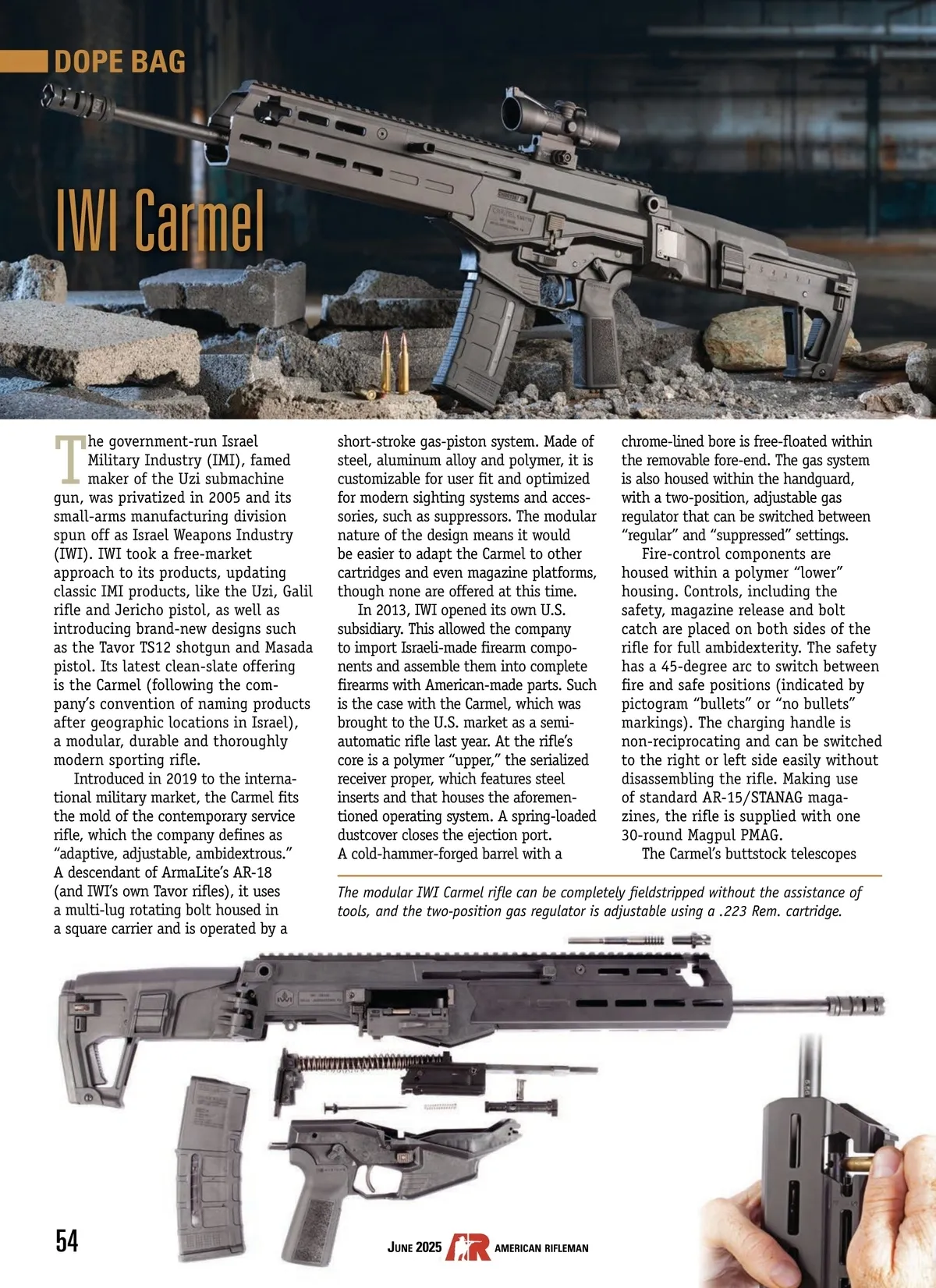 DOPE BAG

IWI Carmel

The government-run Israel Military Industry (IMI), famed maker of the Uzi submachine gun, was privatized in 2005 and its small-arms manufacturing division spun off as Israel Weapons Industry (IWI). IWI took a free-market approach to its products, updating classic IMI products, like the Uzi, Galil rifle and Jericho pistol, as well as introducing brand-new designs such as the Tavor TS12 shotgun and Masada pistol. Its latest clean-slate offering is the Carmel (following the company's convention of naming products after geographic locations in Israel), a modular, durable and thoroughly modern sporting rifle.

Introduced in 2019 to the international military market, the Carmel fits the mold of the contemporary service rifle, which the company defines as "adaptive, adjustable, ambidextrous." A descendant of ArmaLite's AR-18 (and IWI's own Tavor rifles), it uses a multi-lug rotating bolt housed in a square carrier and is operated by a short-stroke gas-piston system. Made of steel, aluminum alloy and polymer, it is customizable for user fit and optimized for modern sighting systems and accessories, such as suppressors. The modular nature of the design means it would be easier to adapt the Carmel to other cartridges and even magazine platforms, though none are offered at this time.

In 2013, IWI opened its own U.S. subsidiary. This allowed the company to import Israeli-made firearm components and assemble them into complete firearms with American-made parts. Such is the case with the Carmel, which was brought to the U.S. market as a semi-automatic rifle last year. At the rifle's core is a polymer "upper," the serialized receiver proper, which features steel inserts and that houses the aforementioned operating system. A spring-loaded dustcover closes the ejection port. A cold-hammer-forged barrel with a chrome-lined bore is free-floated within the removable fore-end. The gas system is also housed within the handguard, with a two-position, adjustable gas regulator that can be switched between "regular" and "suppressed" settings.

Fire-control components are housed within a polymer "lower" housing. Controls, including the safety, magazine release and bolt catch are placed on both sides of the rifle for full ambidexterity. The safety has a 45-degree arc to switch between fire and safe positions (indicated by pictogram "bullets" or "no bullets" markings). The charging handle is non-reciprocating and can be switched to the right or left side easily without disassembling the rifle. Making use of standard AR-15/STANAG magazines, the rifle is supplied with one 30-round Magpul PMAG.

The Carmel's buttstock telescopes

The modular IWI Carmel rifle can be completely fieldstripped without the assistance of tools, and the two-position gas regulator is adjustable using a .223 Rem. cartridge.

54

JUNE 2025 AR AMERICAN RIFLEMAN